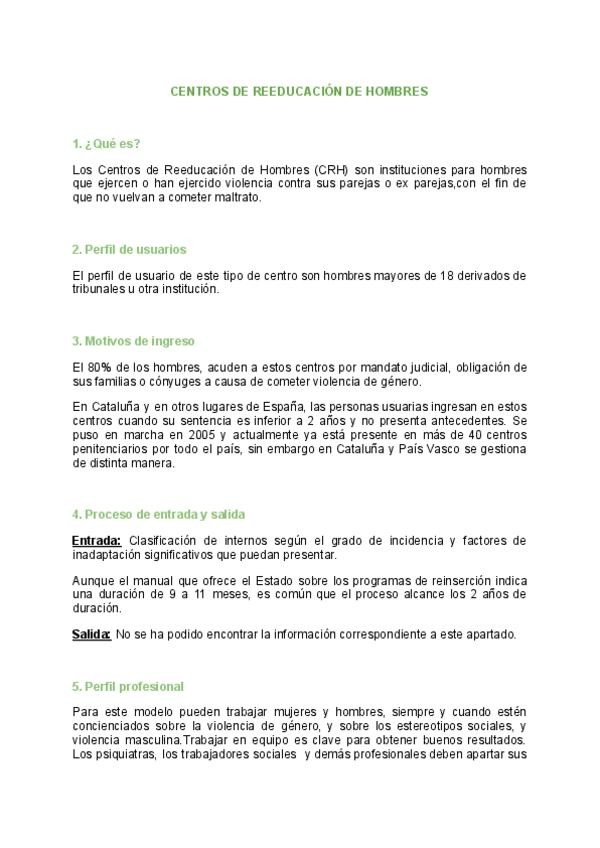 CENTROS DE REEDUCACIÓN DE HOMBRES

1. ¿Qué es?

Los Centros de Reeducación de Hombres (CRH) son instituciones para hombres que ejercen o han ejercido violencia contra sus parejas o ex parejas,con el fin de que no vuelvan a cometer maltrato.

2. Perfil de usuarios

El perfil de usuario de este tipo de centro son hombres mayores de 18 derivados de tribunales u otra institución.

3. Motivos de ingreso

El 80% de los hombres, acuden a estos centros por mandato judicial, obligación de sus familias o cónyuges a causa de cometer violencia de género.

En Cataluña y en otros lugares de España, las personas usuarias ingresan en estos centros cuando su sentencia es inferior a 2 años y no presenta antecedentes. Se puso en marcha en 2005 y actualmente ya está presente en más de 40 centros penitenciarios por todo el país, sin embargo en Cataluña y País Vasco se gestiona de distinta manera.

4. Proceso de entrada y salida

Entrada: Clasificación de internos según el grado de incidencia y factores de inadaptación significativos que puedan presentar.

Aunque el manual que ofrece el Estado sobre los programas de reinserción indica una duración de 9 a 11 meses, es común que el proceso alcance los 2 años de duración.

Salida: No se ha podido encontrar la información correspondiente a este apartado.

5. Perfil profesional

Para este modelo pueden trabajar mujeres y hombres, siempre y cuando estén concienciados sobre la violencia de género, y sobre los estereotipos sociales, y violencia masculina.Trabajar en equipo es clave para obtener buenos resultados. Los psiquiatras, los trabajadores sociales y demás profesionales deben apartar sus